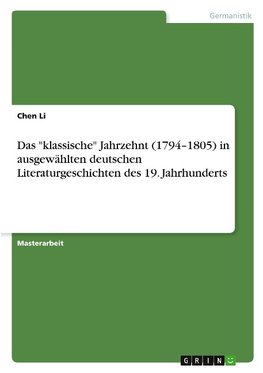 Germanistik

Chen Li

Das "klassische" Jahrzehnt (1794–1805) in ausgewählten deutschen Literaturgeschichten des 19. Jahrhunderts

Masterarbeit

GRIN